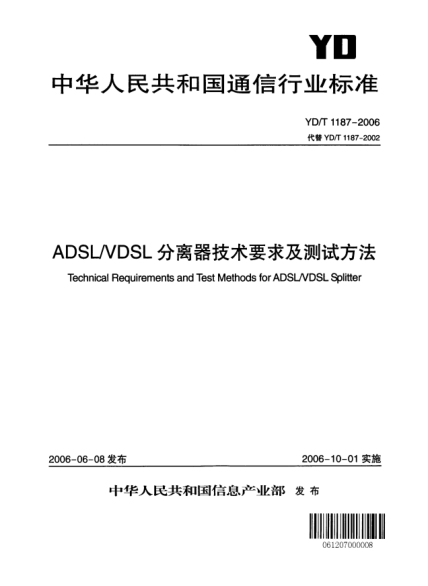 YD

中华人民共和国通信行业标准

YD/T 1187-2006

代替 YD/T 1187-2002

ADSL/VDSL 分离器技术要求及测试方法

Technical Requirements and Test Methods for ADSL/VDSL Splitter

2006-06-08 发布

2006-10-01 实施

中华人民共和国信息产业部 发布

061207000008